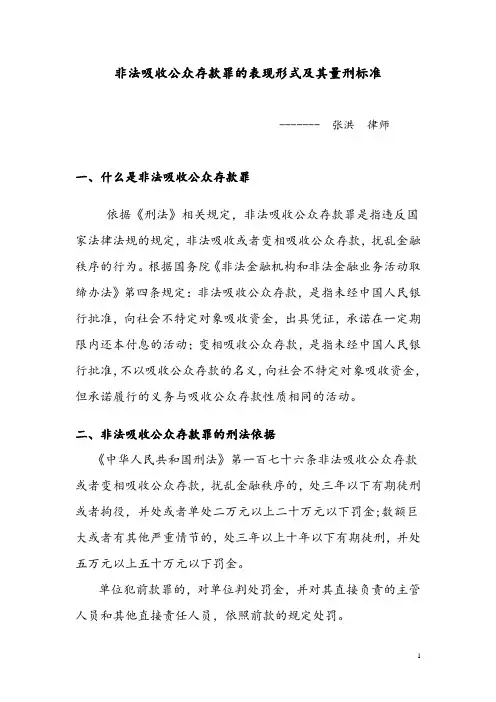 非法吸收公众存款罪的表现形式及其量刑标准

------- 张洪 律师

一、什么是非法吸收公众存款罪

依据《刑法》相关规定，非法吸收公众存款罪是指违反国家法律法规的规定，非法吸收或者变相吸收公众存款，扰乱金融秩序的行为。根据国务院《非法金融机构和非法金融业务活动取缔办法》第四条规定：非法吸收公众存款，是指未经中国人民银行批准，向社会不特定对象吸收资金，出具凭证，承诺在一定期限内还本付息的活动；变相吸收公众存款，是指未经中国人民银行批准，不以吸收公众存款的名义，向社会不特定对象吸收资金，但承诺履行的义务与吸收公众存款性质相同的活动。

二、非法吸收公众存款罪的刑法依据

《中华人民共和国刑法》第一百七十六条非法吸收公众存款或者变相吸收公众存款，扰乱金融秩序的，处三年以下有期徒刑或者拘役，并处或者单处二万元以上二十万元以下罚金；数额巨大或者有其他严重情节的，处三年以上十年以下有期徒刑，并处五万元以上五十万元以下罚金。

单位犯前款罪的，对单位判处罚金，并对其直接负责的主管人员和其他直接责任人员，依照前款的规定处罚。

1